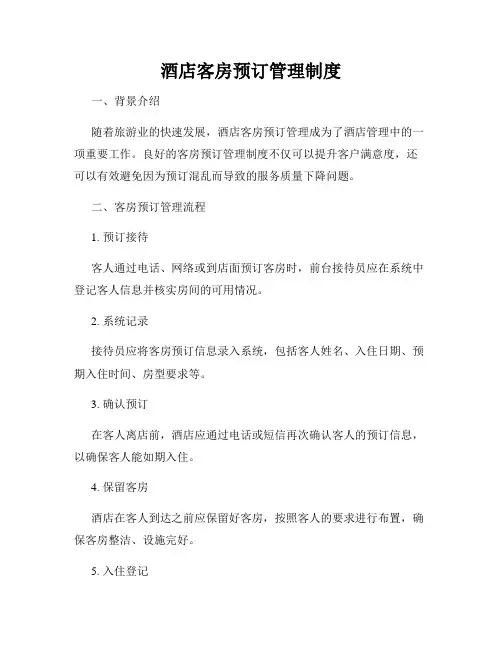 酒店客房预订管理制度

一、背景介绍

随着旅游业的快速发展，酒店客房预订管理成为了酒店管理中的一项重要工作。良好的客房预订管理制度不仅可以提升客户满意度，还可以有效避免因为预订混乱而导致的服务质量下降问题。

二、客房预订管理流程

1. 预订接待

客人通过电话、网络或到店面预订客房时，前台接待员应在系统中登记客人信息并核实房间的可用情况。

2. 系统记录

接待员应将客房预订信息录入系统，包括客人姓名、入住日期、预期入住时间、房型要求等。

3. 确认预订

在客人离店前，酒店应通过电话或短信再次确认客人的预订信息，以确保客人能如期入住。

4. 保留客房

酒店在客人到达之前应保留好客房，按照客人的要求进行布置，确保客房整洁、设施完好。

5. 入住登记